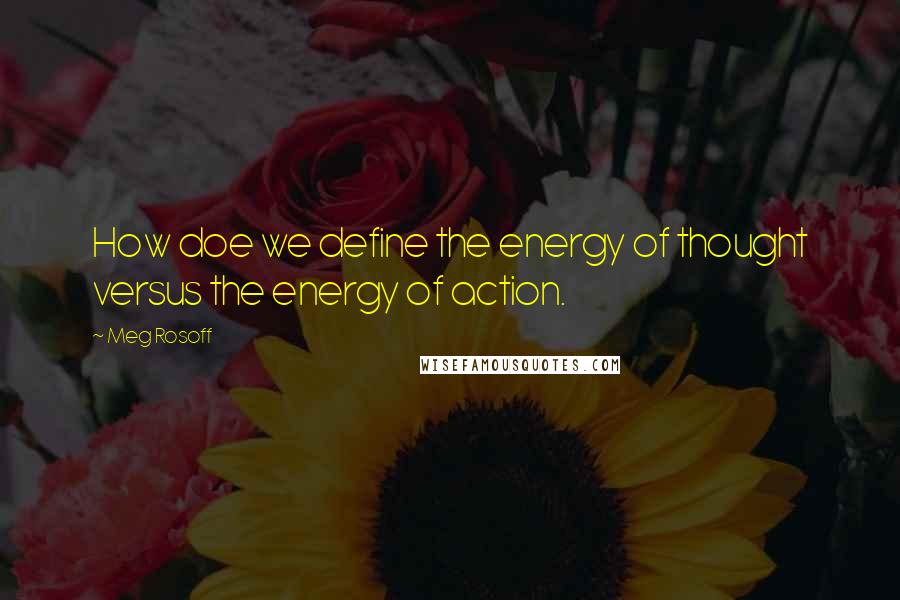 How doe we define the energy of thought versus the energy of action.

~ Meg Rosoff

WISEFAMOUSQUOTES.COM